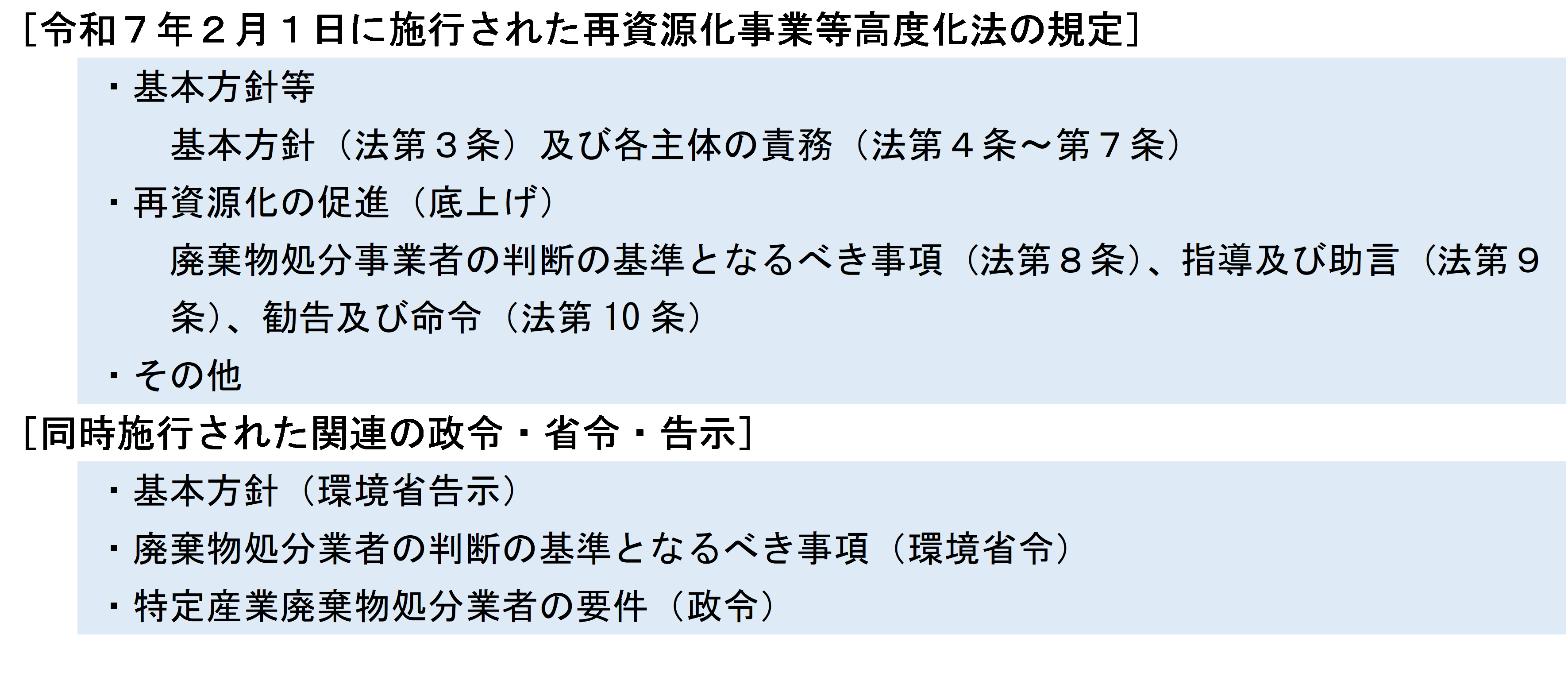 [令和７年２月１日に施行された再資源化事業等高度化法の規定]

・基本方針等

基本方針（法第３条）及び各主体の責務（法第４条～第７条）

・再資源化の促進（底上げ）

廃棄物処分事業者の判断の基準となるべき事項（法第８条）、指導及び助言（法第９条）、勧告及び命令（法第10条）

・その他

[同時施行された関連の政令・省令・告示]

・基本方針（環境省告示）

・廃棄物処分業者の判断の基準となるべき事項（環境省令）

・特定産業廃棄物処分業者の要件（政令）